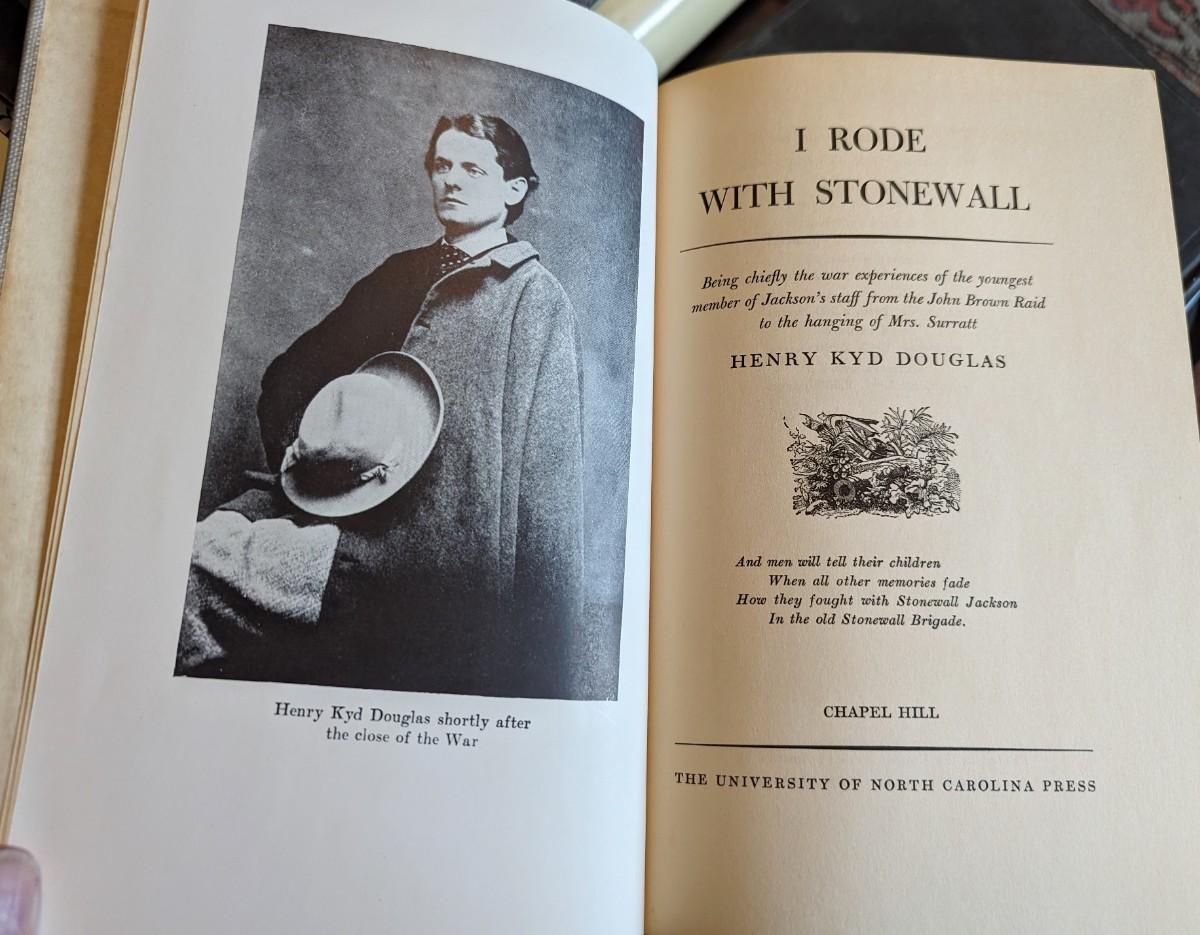 Henry Kyd Douglas shortly after the close of the War

I RODE
WITH STONEWALL

Being chiefly the war experiences of the youngest member of Jackson's staff from the John Brown Raid to the hanging of Mrs. Surratt

HENRY KYD DOUGLAS

And men will tell their children
When all other memories fade
How they fought with Stonewall Jackson
In the old Stonewall Brigade.

CHAPEL HILL

THE UNIVERSITY OF NORTH CAROLINA PRESS